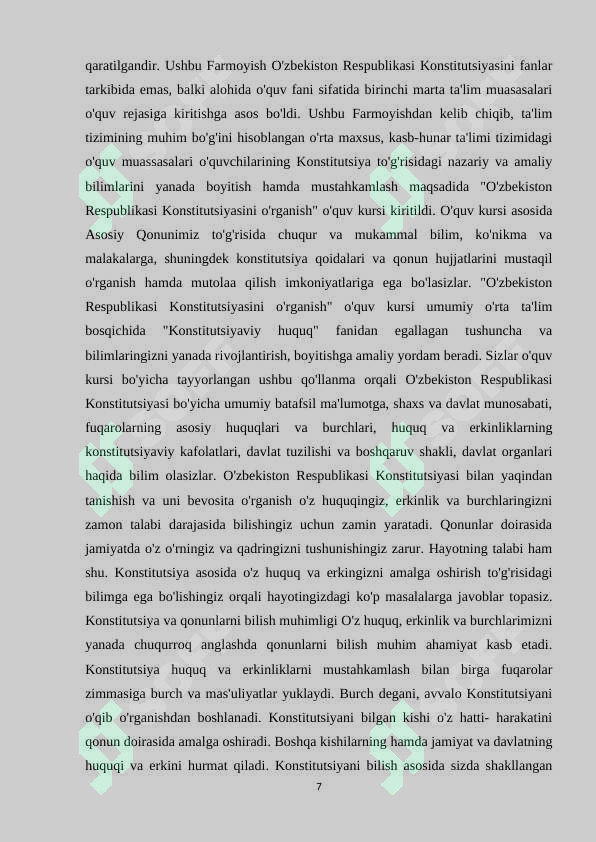 qaratilgandir. Ushbu Farmoyish O'zbekiston Respublikasi Konstitutsiyasini fanlar tarkibida emas, balki alohida o'quv fani sifatida birinchi marta ta'lim muasasalari o'quv rejasiga kiritishga asos bo'ldi. Ushbu Farmoyishdan kelib chiqib, ta'lim tizimining muhim bo'g'ini hisoblangan o'rta maxsus, kasb-hunar ta'limi tizimidagi o'quv muassasalari o'quvchilarining Konstitutsiya to'g'risidagi nazariy va amaliy bilimlarini yanada boyitish hamda mustahkamlash maqsadida "O'zbekiston Respublikasi Konstitutsiyasini o'rganish" o'quv kursi kiritildi. O'quv kursi asosida Asosiy Qonunimiz to'g'risida chuqur va mukammal bilim, ko'nikma va malakalarga, shuningdek konstitutsiya qoidalari va qonun hujjatlarini mustaqil o'rganish hamda mutolaa qilish imkoniyatlariga ega bo'lasizlar. "O'zbekiston Respublikasi Konstitutsiyasini o'rganish" o'quv kursi umumiy o'rta ta'lim bosqichida "Konstitutsiyaviy huquq" fanidan egallagan tushuncha va bilimlaringizni yanada rivojlantirish, boyitishga amaliy yordam beradi. Sizlar o'quv kursi bo'yicha tayyorlangan ushbu qo'llanma orqali O'zbekiston Respublikasi Konstitutsiyasi bo'yicha umumiy batafsil ma'lumotga, shaxs va davlat munosabati, fuqarolarning asosiy huquqlari va burchlari, huquq va erkinliklarning konstitutsiyaviy kafolatlari, davlat tuzilishi va boshqaruv shakli, davlat organlari haqida bilim olasizlar. O'zbekiston Respublikasi Konstitutsiyasi bilan yaqindan tanishish va uni bevosita o'rganish o'z huquqingiz, erkinlik va burchlaringizni zamon talabi darajasida bilishingiz uchun zamin yaratadi. Qonunlar doirasida jamiyatda o'z o'rningiz va qadringizni tushunishingiz zarur. Hayotning talabi ham shu. Konstitutsiya asosida o'z huquq va erkingizni amalga oshirish to'g'risidagi bilimga ega bo'lishingiz orqali hayotingizdagi ko'p masalalarga javoblar topasiz. Konstitutsiya va qonunlarni bilish muhimligi O'z huquq, erkinlik va burchlarimizni yanada chuqurroq anglashda qonunlarni bilish muhim ahamiyat kasb etadi. Konstitutsiya huquq va erkinliklarni mustahkamlash bilan birga fuqarolar zimmasiga burch va mas'uliyatlar yuklaydi. Burch degani, avvalo Konstitutsiyani o'qib o'rganishdan boshlanadi. Konstitutsiyani bilgan kishi o'z hatti- harakatini qonun doirasida amalga oshiradi. Boshqa kishilarning hamda jamiyat va davlatning huquqi va erkini hurmat qiladi. Konstitutsiyani bilish asosida sizda shakllangan

7